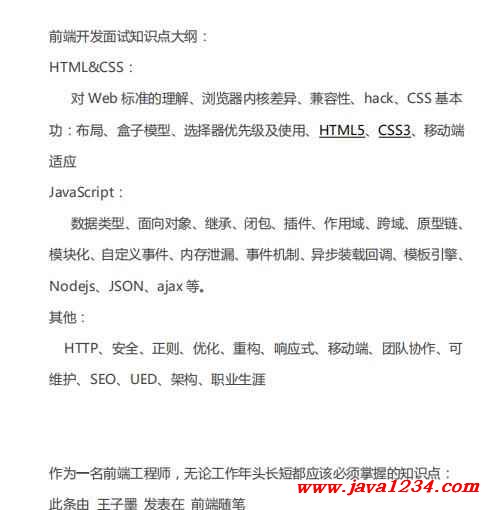 前端开发面试知识点大纲：

HTML&CSS：

对 Web 标准的理解、浏览器内核差异、兼容性、hack、CSS 基本功：布局、盒子模型、选择器优先级及使用、HTML5、CSS3、移动端适应

JavaScript：

数据类型、面向对象、继承、闭包、插件、作用域、跨域、原型链、模块化、自定义事件、内存泄漏、事件机制、异步装载回调、模板引擎、Nodejs、JSON、ajax 等。

其他：

HTTP、安全、正则、优化、重构、响应式、移动端、团队协作、可维护、SEO、UED、架构、职业生涯

作为一名前端工程师，无论工作年头长短都应该必须掌握的知识点：

www.java1234.com

此条由 王子墨 发表在 前端随笔